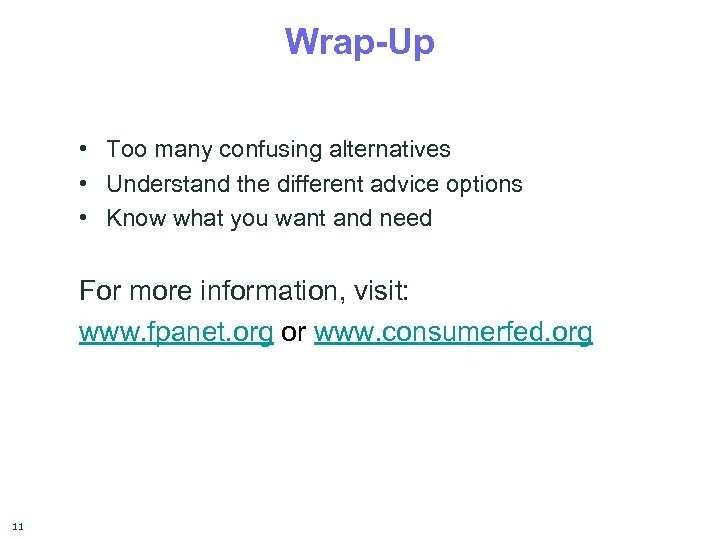 Wrap-Up

• Too many confusing alternatives
• Understand the different advice options
• Know what you want and need

For more information, visit:
www.fpanet.org or www.consumerfed.org

11